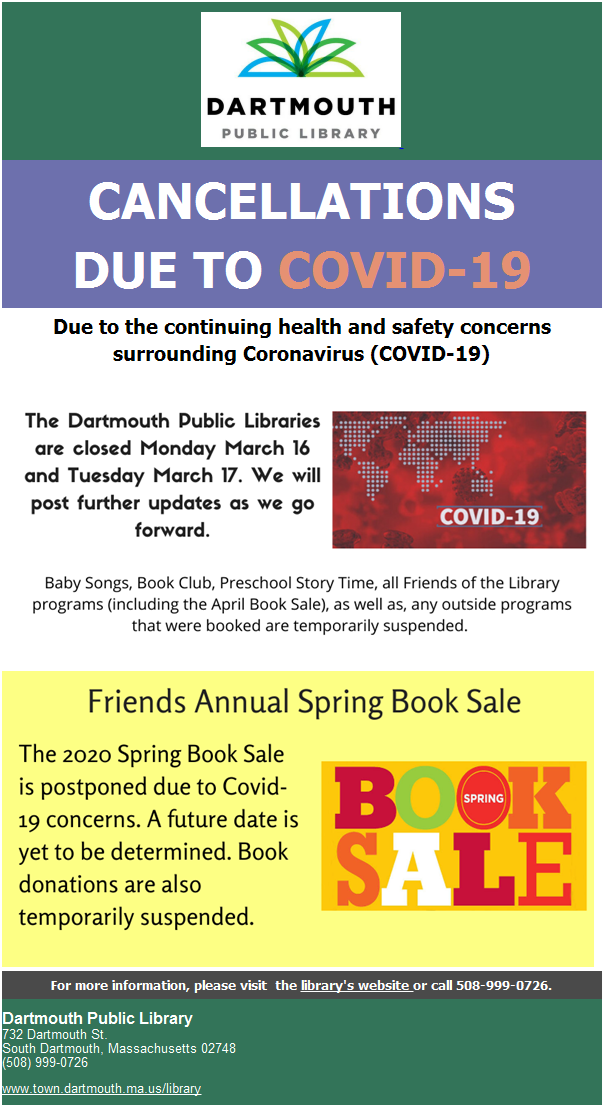 DARTMOUTH
PUBLIC LIBRARY

CANCELLATIONS DUE TO COVID-19

Due to the continuing health and safety concerns surrounding Coronavirus (COVID-19)

The Dartmouth Public Libraries are closed Monday March 16 and Tuesday March 17. We will post further updates as we go forward.

COVID-19

Baby Songs, Book Club, Preschool Story Time, all Friends of the Library programs (including the April Book Sale), as well as, any outside programs that were booked are temporarily suspended.

Friends Annual Spring Book Sale

The 2020 Spring Book Sale is postponed due to Covid-19 concerns. A future date is yet to be determined. Book donations are also temporarily suspended.

BOOK SPRING SALE

For more information, please visit the library's website or call 508-999-0726.

Dartmouth Public Library
732 Dartmouth St.
South Dartmouth, Massachusetts 02748
(508) 999-0726

www.town.dartmouth.ma.us/library